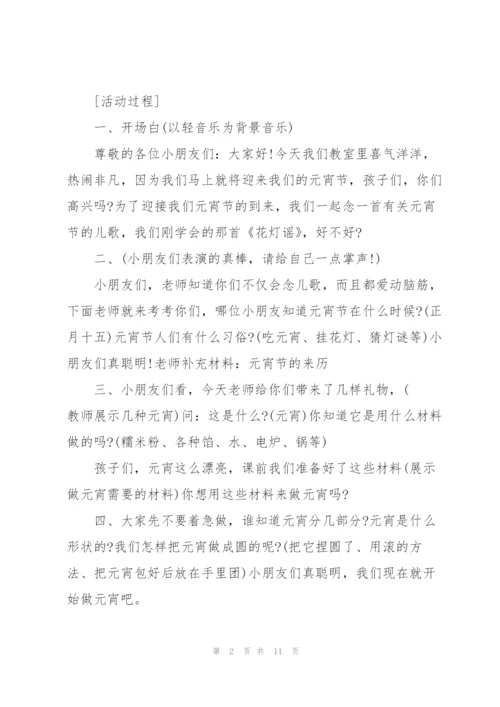 [活动过程]

一、开场白(以轻音乐为背景音乐)

尊敬的各位小朋友们：大家好!今天我们教室里喜气洋洋，热闹非凡，因为我们马上就将迎来我们的元宵节，孩子们，你们高兴吗?为了迎接我们元宵节的到来，我们一起念一首有关元宵节的儿歌，我们刚学会的那首《花灯谣》，好不好?

二、(小朋友们表演的真棒，请给自己一点掌声!)

小朋友们，老师知道你们不仅会念儿歌，而且都爱动脑筋，下面老师就来考考你们，哪位小朋友知道元宵节在什么时候?(正月十五)元宵节人们有什么习俗?(吃元宵、挂花灯、猜灯谜等)小朋友们真聪明!老师补充材料：元宵节的来历

三、小朋友们看，今天老师给你们带来了几样礼物，(教师展示几种元宵)问：这是什么?(元宵)你知道它是用什么材料做的吗?(糯米粉、各种馅、水、电炉、锅等)

孩子们，元宵这么漂亮，课前我们准备好了这些材料(展示做元宵需要的材料)你想用这些材料来做元宵吗?

四、大家先不要着急做，谁知道元宵分几部分?元宵是什么形状的?我们怎样把元宵做成圆的呢?(把它捏圆了、用滚的方法、把元宵包好后放在手里团)小朋友们真聪明，我们现在就开始做元宵吧。

第 2 页 共 11 页